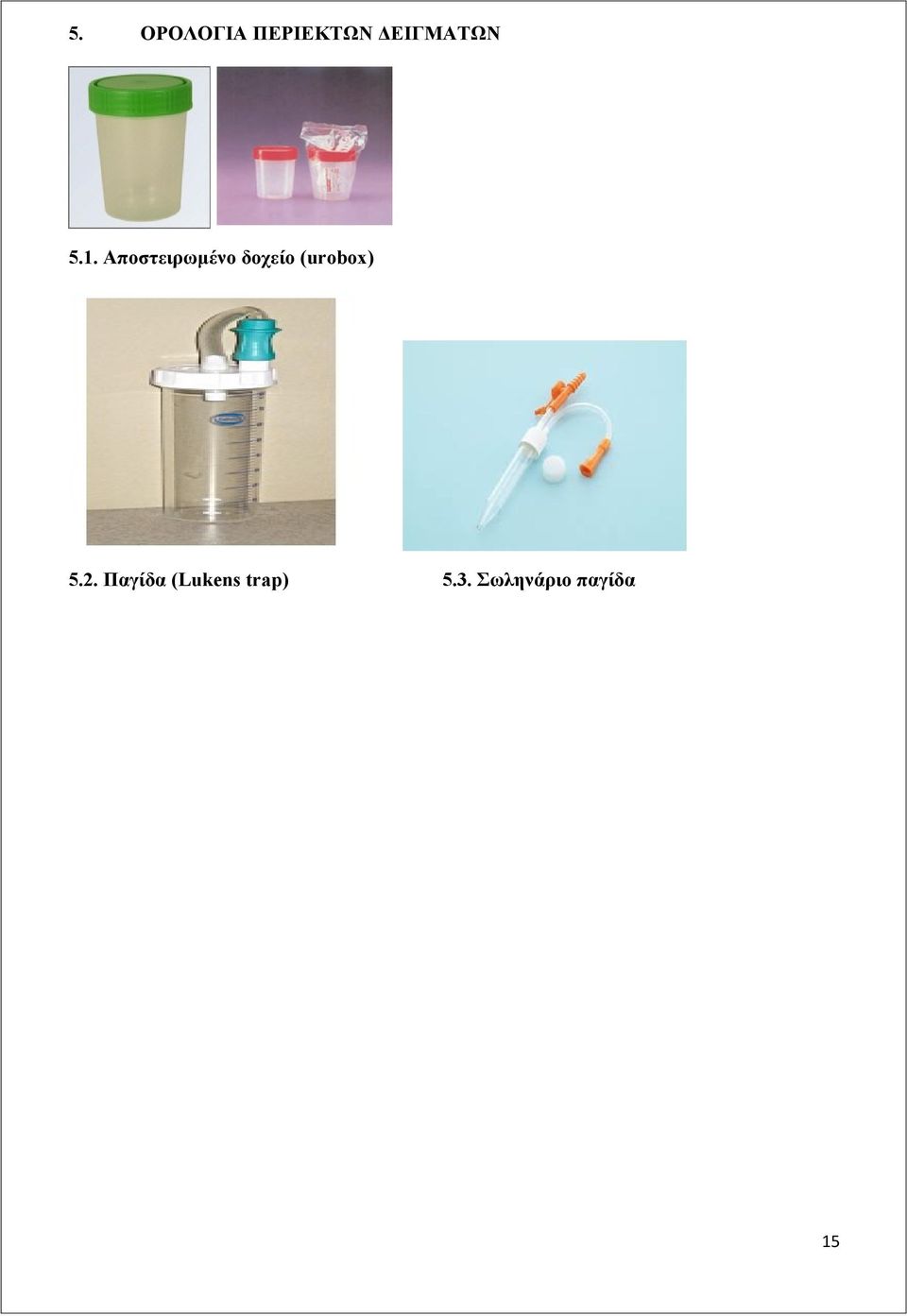 5. ΟΡΟΛΟΓΙΑ ΠΕΡΙΕΚΤΩΝ ΔΕΙΓΜΑΤΩΝ

5.1. Αποστειρωμένο δοχείο (urobox)

5.2. Παγίδα (Lukens trap)

5.3. Σωληνάριο παγίδα

15